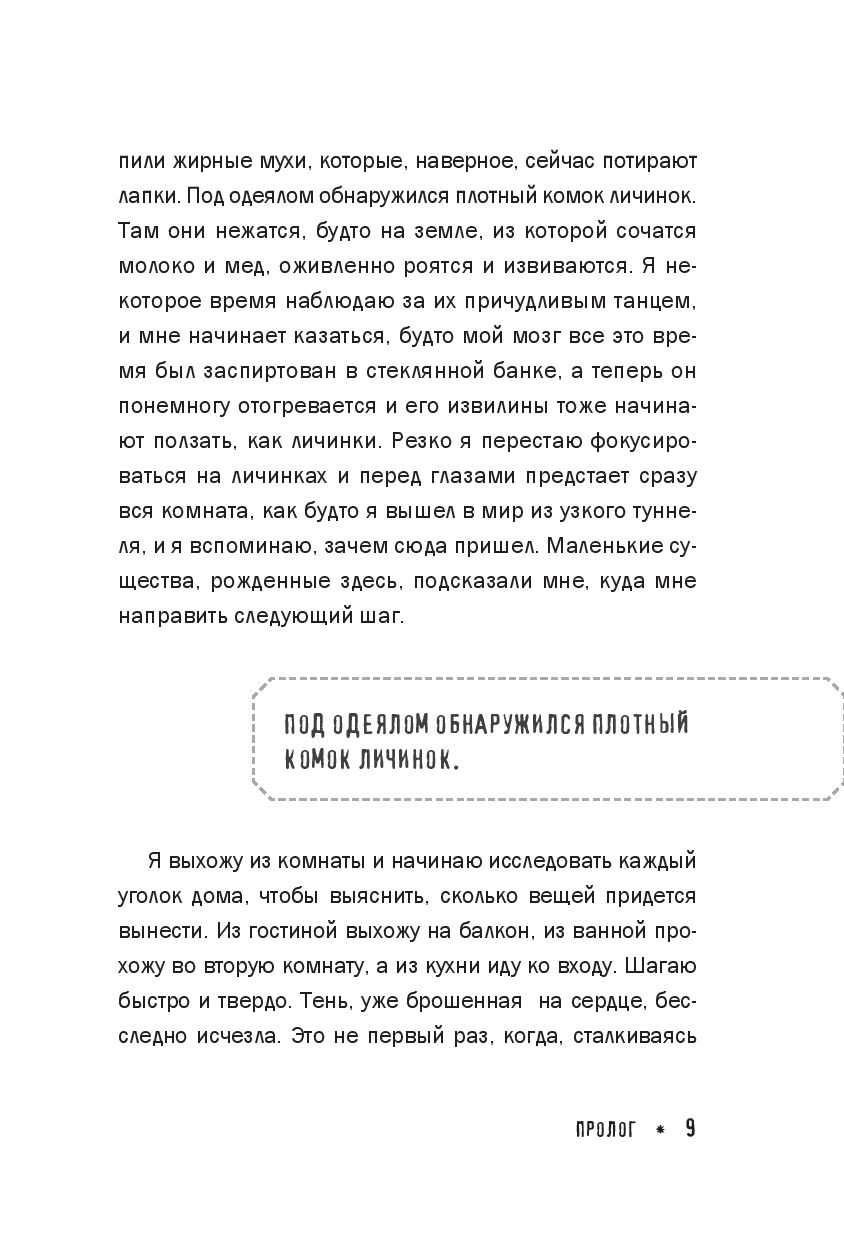 пили жирные мухи, которые, наверное, сейчас потирают лапки. Под одеялом обнаружился плотный комок личинок. Там они нежатся, будто на земле, из которой сочатся молоко и мед, оживленно роятся и извиваются. Я некоторое время наблюдаю за их причудливым танцем, и мне начинает казаться, будто мой мозг все это время был заспиртован в стеклянной банке, а теперь он понемногу отогревается и его извилины тоже начинают ползать, как личинки. Резко я перестаю фокусироваться на личинках и перед глазами предстает сразу вся комната, как будто я вышел в мир из узкого туннеля, и я вспоминаю, зачем сюда пришел. Маленькие существа, рожденные здесь, подсказали мне, куда мне направить следующий шаг.

ПОД ОДЕЯЛОМ ОБНАРУЖИЛСЯ ПЛОТНЫЙ КОМОК ЛИЧИНОК.

Я выхожу из комнаты и начинаю исследовать каждый уголок дома, чтобы выяснить, сколько вещей придется вынести. Из гостиной выхожу на балкон, из ванной прохожу во вторую комнату, а из кухни иду ко входу. Шагаю быстро и твердо. Тень, уже брошенная на сердце, бесследно исчезла. Это не первый раз, когда, сталкиваясь

ПРОЛОГ * 9